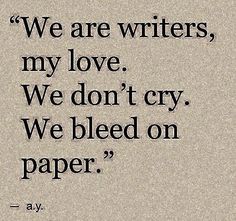 “We are writers, my love.
We don’t cry.
We bleed on paper.”

— a.y.